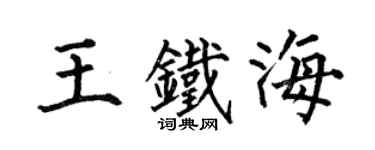 王鐵海

词典网